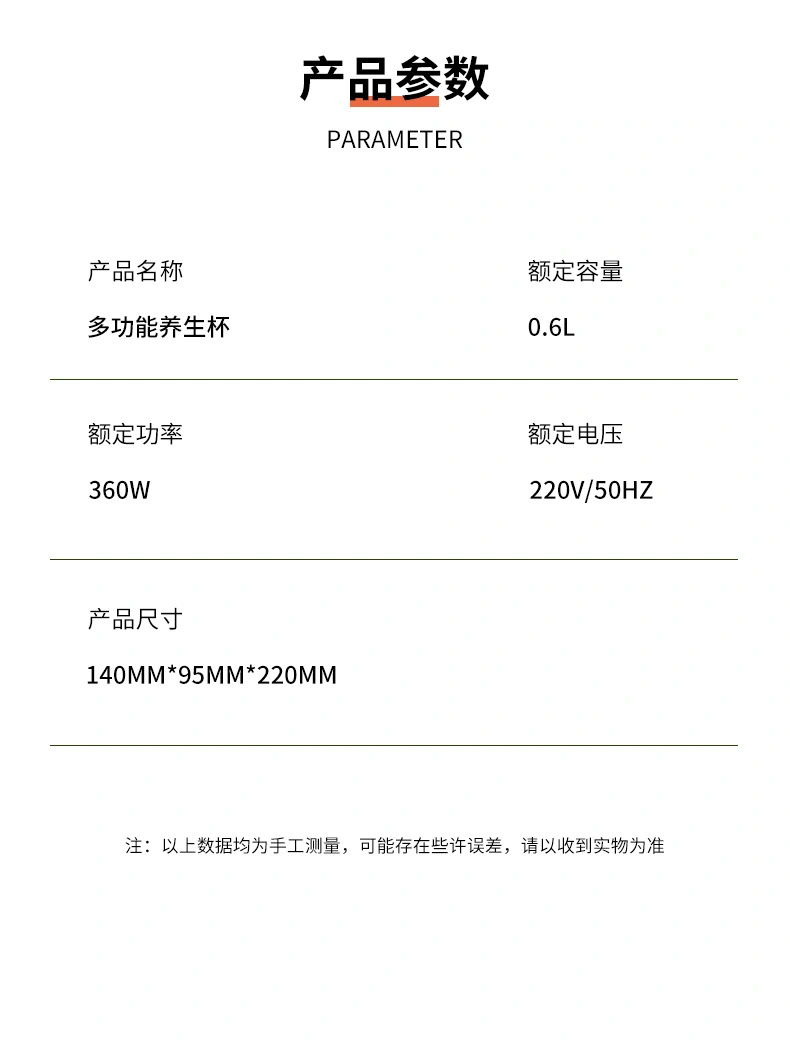 产品参数

PARAMETER

产品名称
多功能养生杯

额定容量
0.6L

额定功率
360W

额定电压
220V/50HZ

产品尺寸
140MM*95MM*220MM

注：以上数据均为手工测量，可能存在些许误差，请以收到实物为准